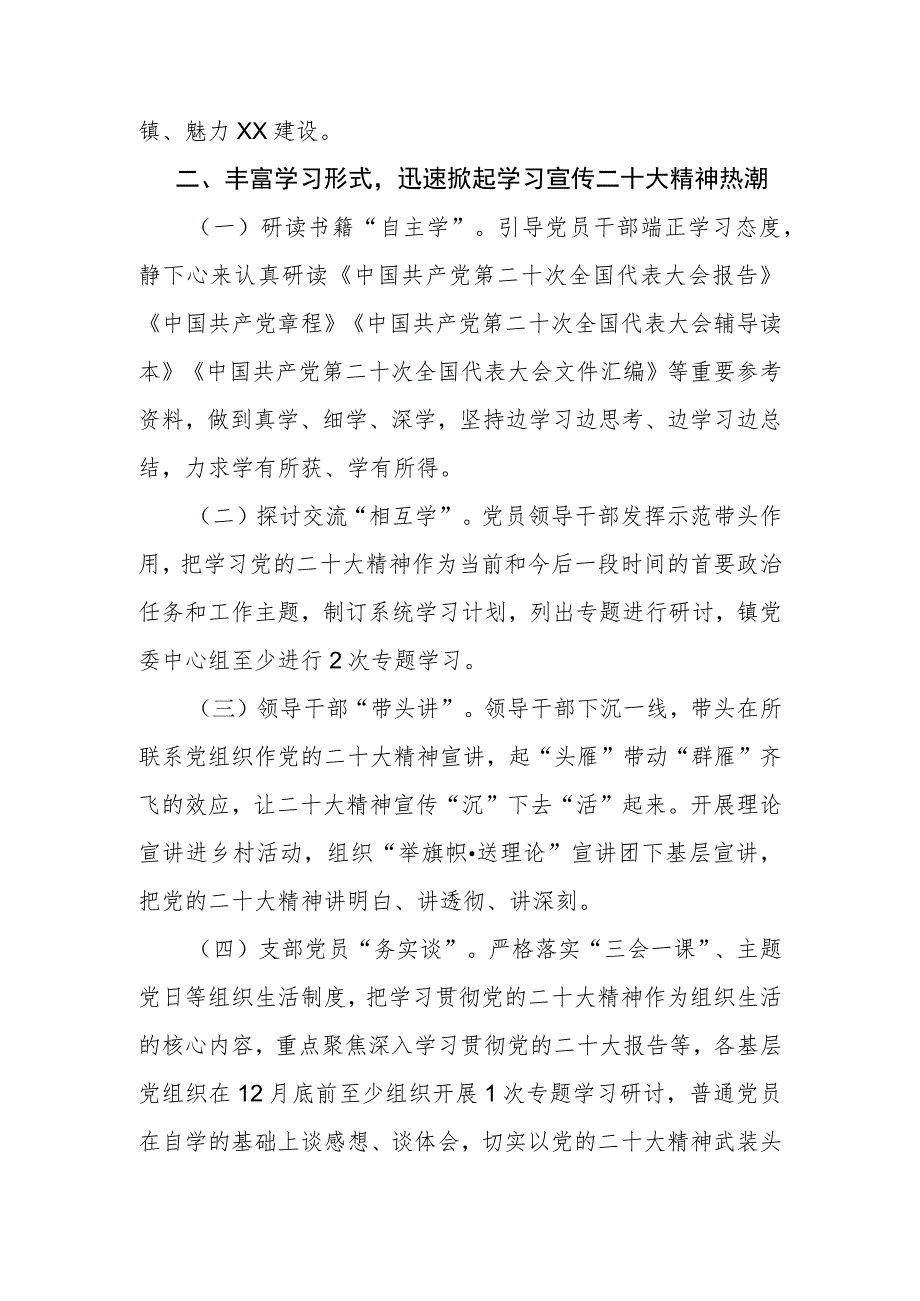 镇、魅力XX建设。

二、丰富学习形式，迅速掀起学习宣传二十大精神热潮

（一）研读书籍“自主学”。引导党员干部端正学习态度，静下心来认真研读《中国共产党第二十次全国代表大会报告》《中国共产党章程》《中国共产党第二十次全国代表大会辅导读本》《中国共产党第二十次全国代表大会文件汇编》等重要参考资料，做到真学、细学、深学，坚持边学习边思考、边学习边总结，力求学有所获、学有所得。

（二）探讨交流“相互学”。党员领导干部发挥示范带头作用，把学习党的二十大精神作为当前和今后一段时间的首要政治任务和工作主题，制订系统学习计划，列出专题进行研讨，镇党委中心组至少进行2次专题学习。

（三）领导干部“带头讲”。领导干部下沉一线，带头在所联系党组织作党的二十大精神宣讲，起“头雁”带动“群雁”齐飞的效应，让二十大精神宣传“沉”下去“活”起来。开展理论宣讲进乡村活动，组织“举旗帜•送理论”宣讲团下基层宣讲，把党的二十大精神讲明白、讲透彻、讲深刻。

（四）支部党员“务实谈”。严格落实“三会一课”、主题党日等组织生活制度，把学习贯彻党的二十大精神作为组织生活的核心内容，重点聚焦深入学习贯彻党的二十大报告等，各基层党组织在12月底前至少组织开展1次专题学习研讨，普通党员在自学的基础上谈感想、谈体会，切实以党的二十大精神武装头